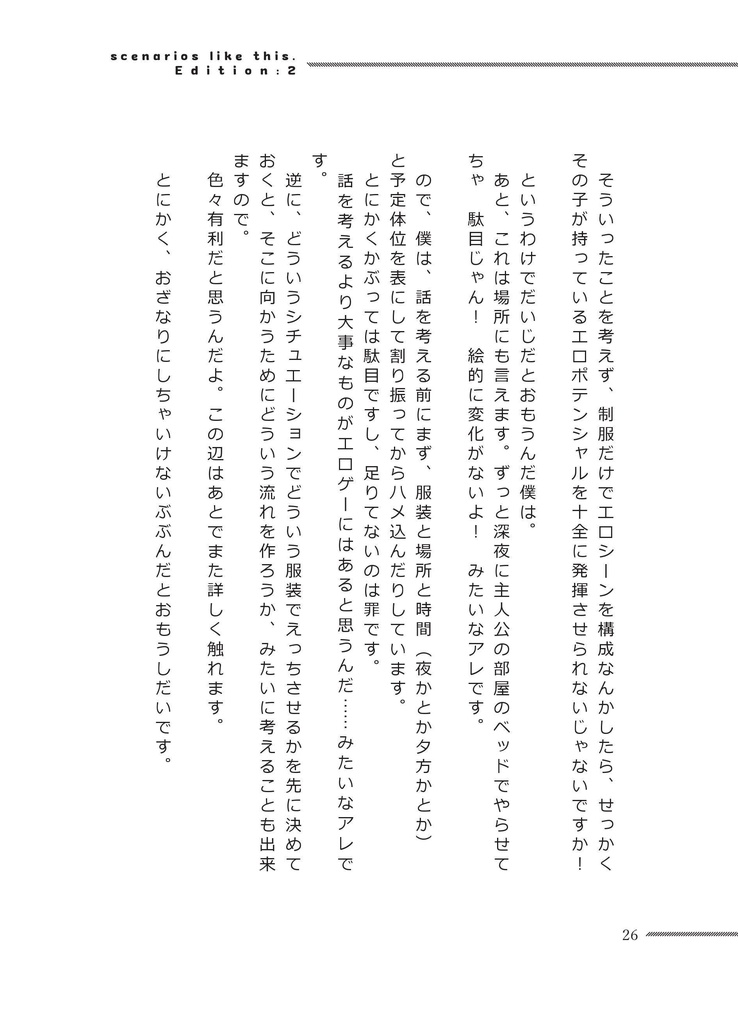 scenarios like this.
Edition：2

そういったことを考えず、制服だけでエロシーンを構成なんかしたら、せっかくその子が持っているエロポテンシャルを十全に発揮させられないじゃないですか！

というわけでだいじだとおもうんだ僕は。

あと、これは場所にも言えます。ずっと深夜に主人公の部屋のベッドでやらせてちゃ　駄目じゃん！　絵的に変化がないよ！　みたいなアレです。

ので、僕は、話を考える前にまず、服装と場所と時間（夜かとか夕方かとか）と予定体位を表にして割り振ってからハメ込んだりしています。

とにかくかぶっては駄目ですし、足りてないのは罪です。

話を考えるより大事なものがエロゲーにはあると思うんだ……みたいなアレです。

逆に、どういうシチュエーションでどういう服装でえっちさせるかを先に決めておくと、そこに向かうためにどういう流れを作ろうか、みたいに考えることも出来ますので。

色々有利だと思うんだよ。この辺はあとでまた詳しく触れます。

とにかく、おざなりにしちゃいけないぶぶんだとおもうしだいです。

26